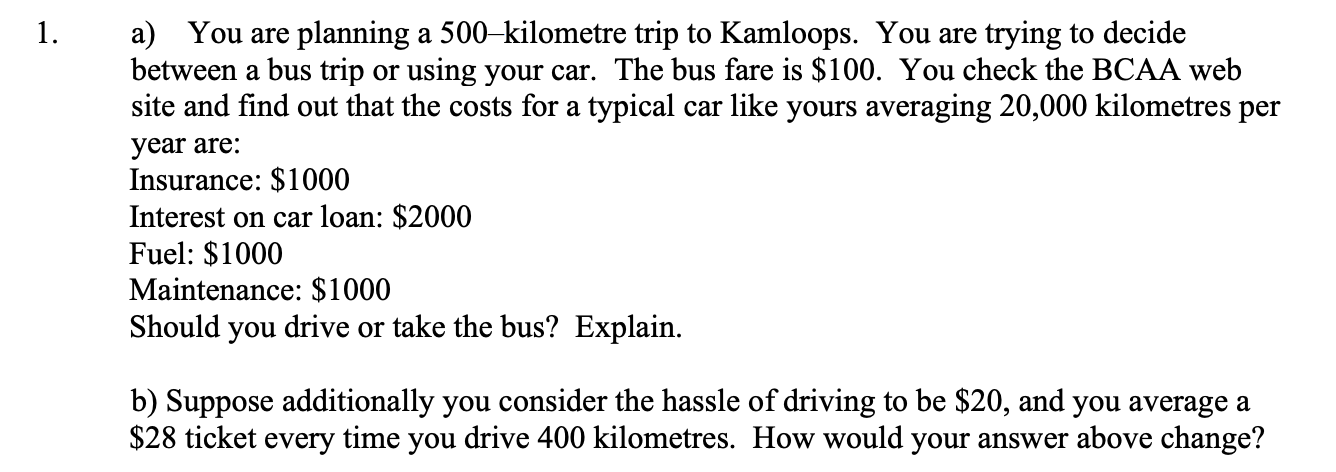 1. a) You are planning a 500–kilometre trip to Kamloops. You are trying to decide between a bus trip or using your car. The bus fare is $100. You check the BCAA web site and find out that the costs for a typical car like yours averaging 20,000 kilometres per year are:
Insurance: $1000
Interest on car loan: $2000
Fuel: $1000
Maintenance: $1000
Should you drive or take the bus? Explain.

b) Suppose additionally you consider the hassle of driving to be $20, and you average a $28 ticket every time you drive 400 kilometres. How would your answer above change?